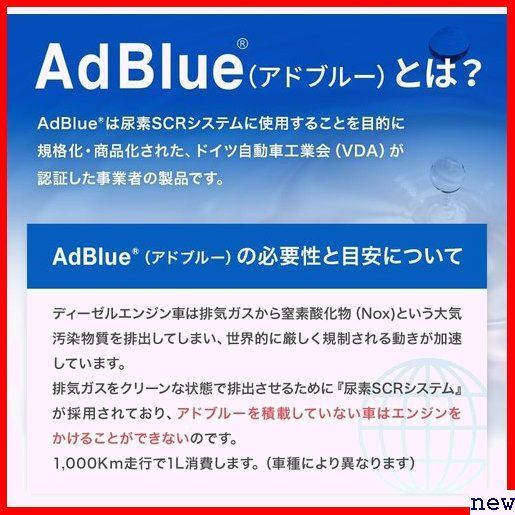 AdBlue®（アドブルー）とは？

AdBlue®は尿素SCRシステムに使用することを目的に規格化・商品化された、ドイツ自動車工業会（VDA）が認証した事業者の製品です。

AdBlue®（アドブルー）の必要性と目安について

ディーゼルエンジン車は排気ガスから窒素酸化物（Nox)という大気汚染物質を排出してしまい、世界的に厳しく規制される動きが加速しています。
排気ガスをクリーンな状態で排出させるために『尿素SCRシステム』が採用されており、アドブルーを積載していない車はエンジンをかけることができないのです。
1,000Km走行で1L消費します。（車種により異なります）

new